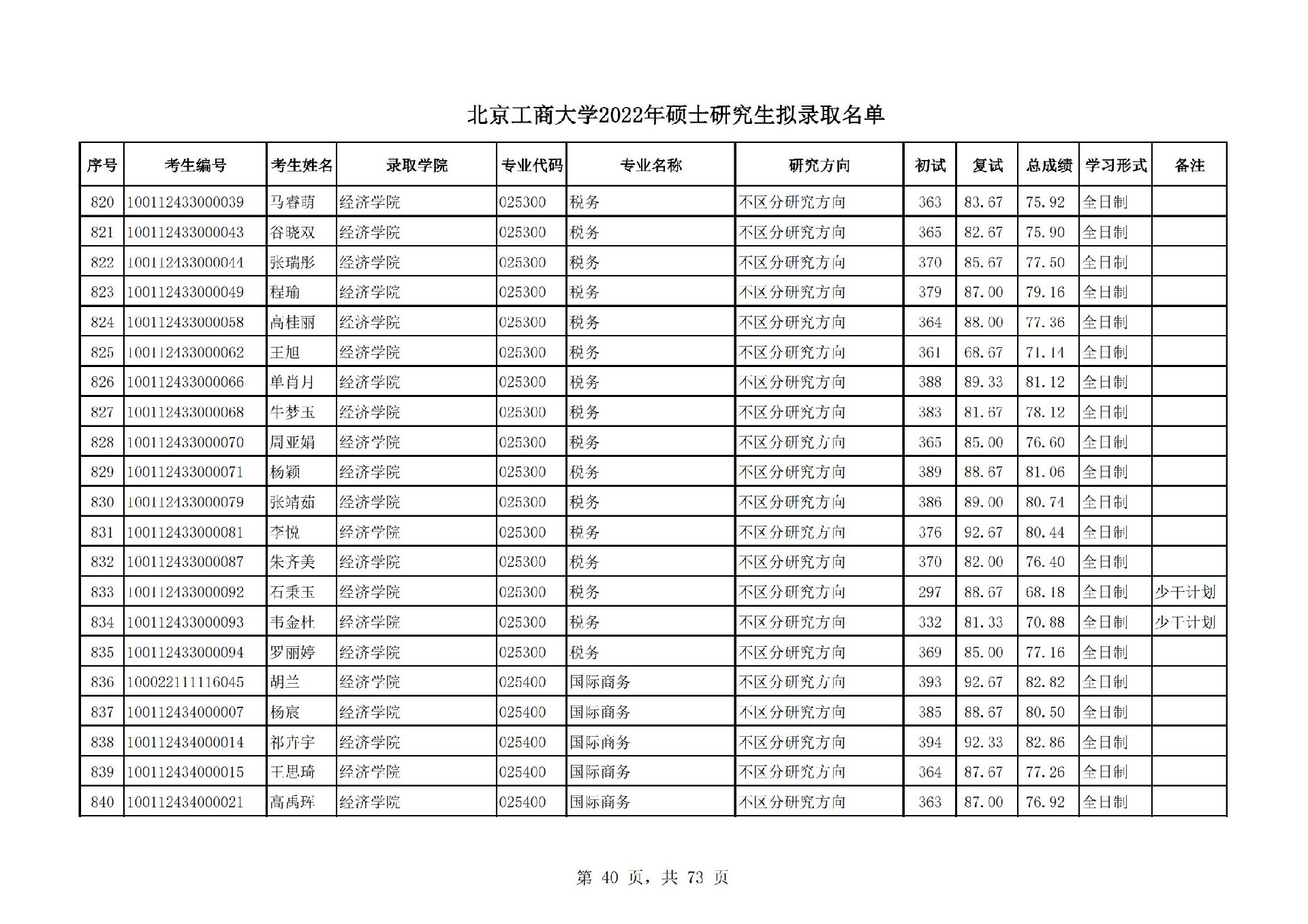 北京工商大学2022年硕士研究生拟录取名单

| 序号 | 考生编号 | 考生姓名 | 录取学院 | 专业代码 | 专业名称 | 研究方向 | 初试 | 复试 | 总成绩 | 学习形式 | 备注 |
|---|---|---|---|---|---|---|---|---|---|---|---|
| 820 | 100112433000039 | 马睿萌 | 经济学院 | 025300 | 税务 | 不区分研究方向 | 363 | 83.67 | 75.92 | 全日制 | |
| 821 | 100112433000043 | 谷晓双 | 经济学院 | 025300 | 税务 | 不区分研究方向 | 365 | 82.67 | 75.90 | 全日制 | |
| 822 | 100112433000044 | 张瑞彤 | 经济学院 | 025300 | 税务 | 不区分研究方向 | 370 | 85.67 | 77.50 | 全日制 | |
| 823 | 100112433000049 | 程瑜 | 经济学院 | 025300 | 税务 | 不区分研究方向 | 379 | 87.00 | 79.16 | 全日制 | |
| 824 | 100112433000058 | 高桂丽 | 经济学院 | 025300 | 税务 | 不区分研究方向 | 364 | 88.00 | 77.36 | 全日制 | |
| 825 | 100112433000062 | 王旭 | 经济学院 | 025300 | 税务 | 不区分研究方向 | 361 | 68.67 | 71.14 | 全日制 | |
| 826 | 100112433000066 | 单肖月 | 经济学院 | 025300 | 税务 | 不区分研究方向 | 388 | 89.33 | 81.12 | 全日制 | |
| 827 | 100112433000068 | 牛梦玉 | 经济学院 | 025300 | 税务 | 不区分研究方向 | 383 | 81.67 | 78.12 | 全日制 | |
| 828 | 100112433000070 | 周亚娟 | 经济学院 | 025300 | 税务 | 不区分研究方向 | 365 | 85.00 | 76.60 | 全日制 | |
| 829 | 100112433000071 | 杨颖 | 经济学院 | 025300 | 税务 | 不区分研究方向 | 389 | 88.67 | 81.06 | 全日制 | |
| 830 | 100112433000079 | 张靖茹 | 经济学院 | 025300 | 税务 | 不区分研究方向 | 386 | 89.00 | 80.74 | 全日制 | |
| 831 | 100112433000081 | 李悦 | 经济学院 | 025300 | 税务 | 不区分研究方向 | 376 | 92.67 | 80.44 | 全日制 | |
| 832 | 100112433000087 | 朱齐美 | 经济学院 | 025300 | 税务 | 不区分研究方向 | 370 | 82.00 | 76.40 | 全日制 | |
| 833 | 100112433000092 | 石秉玉 | 经济学院 | 025300 | 税务 | 不区分研究方向 | 297 | 88.67 | 68.18 | 全日制 | 少干计划 |
| 834 | 100112433000093 | 韦金杜 | 经济学院 | 025300 | 税务 | 不区分研究方向 | 332 | 81.33 | 70.88 | 全日制 | 少干计划 |
| 835 | 100112433000094 | 罗丽婷 | 经济学院 | 025300 | 税务 | 不区分研究方向 | 369 | 85.00 | 77.16 | 全日制 | |
| 836 | 100022111116045 | 胡兰 | 经济学院 | 025400 | 国际商务 | 不区分研究方向 | 393 | 92.67 | 82.82 | 全日制 | |
| 837 | 100112434000007 | 杨宸 | 经济学院 | 025400 | 国际商务 | 不区分研究方向 | 385 | 88.67 | 80.50 | 全日制 | |
| 838 | 100112434000014 | 祁齐宇 | 经济学院 | 025400 | 国际商务 | 不区分研究方向 | 394 | 92.33 | 82.86 | 全日制 | |
| 839 | 100112434000015 | 王思琦 | 经济学院 | 025400 | 国际商务 | 不区分研究方向 | 364 | 87.67 | 77.26 | 全日制 | |
| 840 | 100112434000021 | 高禹珲 | 经济学院 | 025400 | 国际商务 | 不区分研究方向 | 363 | 87.00 | 76.92 | 全日制 | |

第 40 页，共 73 页